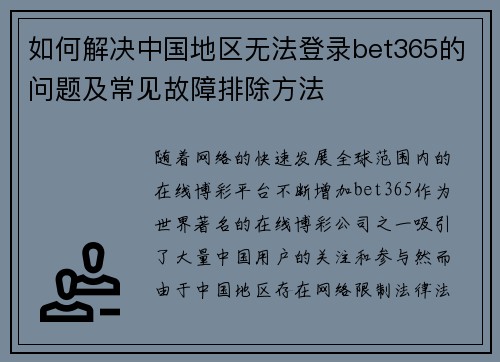 如何解决中国地区无法登录bet365的问题及常见故障排除方法

随着网络的快速发展全球范围内的在线博彩平台不断增加bet365作为世界著名的在线博彩公司之一吸引了大量中国用户的关注和参与然而由于中国地区存在网络限制法律法